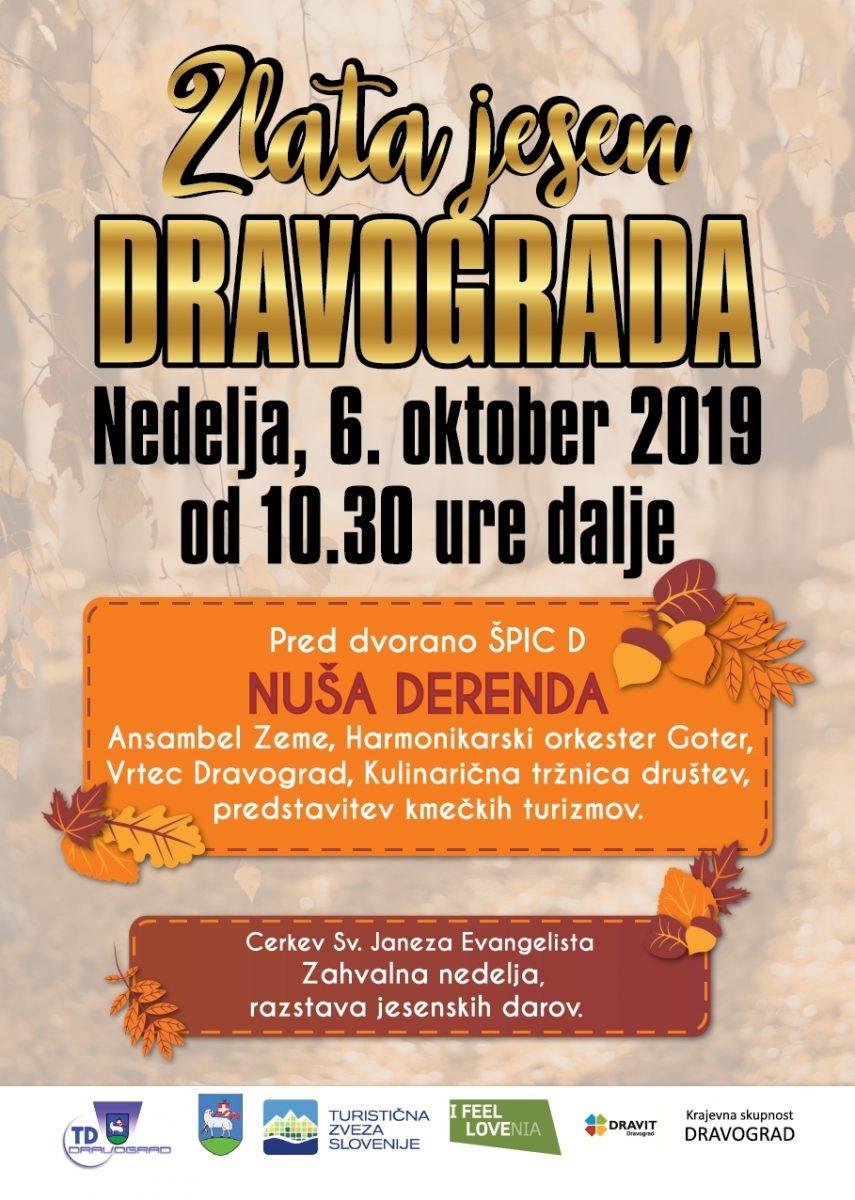 Zlata jesen
DRAVOGRADA
Nedelja, 6. oktober 2019
od 10.30 ure dalje

Pred dvorano ŠPIC D
NUŠA DERENDA
Ansambel Zeme, Harmonikarski orkester Goter, Vrtec Dravograd, Kulinarična tržnica društev, predstavitev kmečkih turizmov.

Cerkev Sv. Janeza Evangelista
Zahvalna nedelja,
razstava jesenskih darov.

TD DRAVOGRAD

TURISTIČNA
ZVEZA
SLOVENIJE

I FEEL
LOVENIA

DRAVIT
Dravograd

Krajevna skupnost
DRAVOGRAD